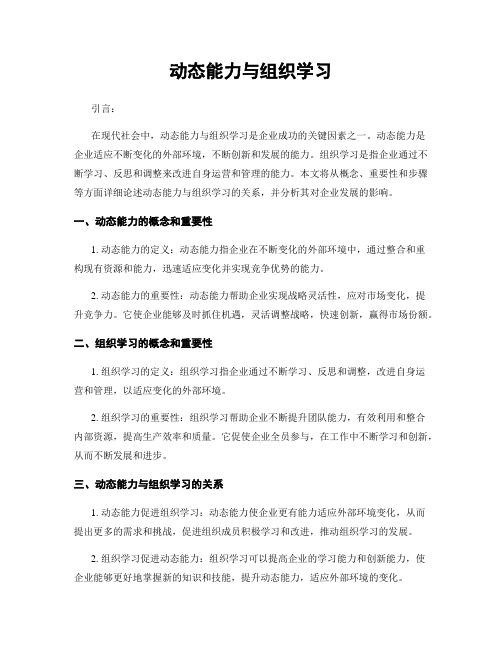 动态能力与组织学习

引言：

在现代社会中，动态能力与组织学习是企业成功的关键因素之一。动态能力是企业适应不断变化的外部环境，不断创新和发展的能力。组织学习是指企业通过不断学习、反思和调整来改进自身运营和管理的能力。本文将从概念、重要性和步骤等方面详细论述动态能力与组织学习的关系，并分析其对企业发展的影响。

一、动态能力的概念和重要性

1. 动态能力的定义：动态能力指企业在不断变化的外部环境中，通过整合和重构现有资源和能力，迅速适应变化并实现竞争优势的能力。

2. 动态能力的重要性：动态能力帮助企业实现战略灵活性，应对市场变化，提升竞争力。它使企业能够及时抓住机遇，灵活调整战略，快速创新，赢得市场份额。

二、组织学习的概念和重要性

1. 组织学习的定义：组织学习指企业通过不断学习、反思和调整，改进自身运营和管理，以适应变化的外部环境。

2. 组织学习的重要性：组织学习帮助企业不断提升团队能力，有效利用和整合内部资源，提高生产效率和质量。它促使企业全员参与，在工作中不断学习和创新，从而不断发展和进步。

三、动态能力与组织学习的关系

1. 动态能力促进组织学习：动态能力使企业更有能力适应外部环境变化，从而提出更多的需求和挑战，促进组织成员积极学习和改进，推动组织学习的发展。

2. 组织学习促进动态能力：组织学习可以提高企业的学习能力和创新能力，使企业能够更好地掌握新的知识和技能，提升动态能力，适应外部环境的变化。